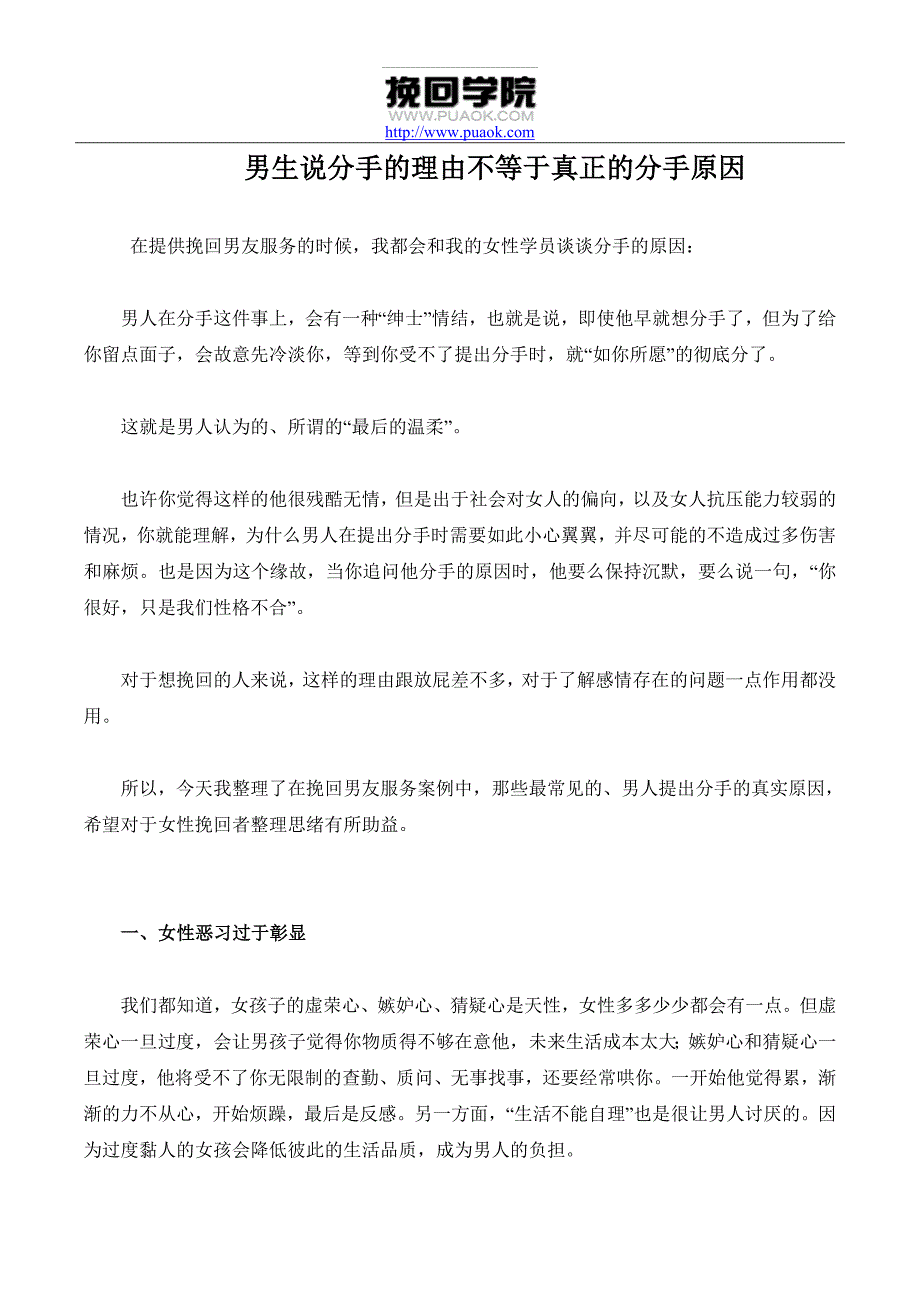 挽回学院
WWW.PUAOK.COM
http://www.puaok.com

男生说分手的理由不等于真正的分手原因

在提供挽回男友服务的时候，我都会和我的女性学员谈谈分手的原因：

男人在分手这件事上，会有一种“绅士”情结，也就是说，即使他早就想分手了，但为了给你留点面子，会故意先冷淡你，等到你受不了提出分手时，就“如你所愿”的彻底分了。

这就是男人认为的、所谓的“最后的温柔”。

也许你觉得这样的他很残酷无情，但是出于社会对女人的偏向，以及女人抗压能力较弱的情况，你就能理解，为什么男人在提出分手时需要如此小心翼翼，并尽可能的不造成过多伤害和麻烦。也是因为这个缘故，当你追问他分手的原因时，他要么保持沉默，要么说一句，“你很好，只是我们性格不合”。

对于想挽回的人来说，这样的理由跟放屁差不多，对于了解感情存在的问题一点作用都没用。

所以，今天我整理了在挽回男友服务案例中，那些最常见的、男人提出分手的真实原因，希望对于女性挽回者整理思绪有所助益。

一、女性恶习过于彰显

我们都知道，女孩子的虚荣心、嫉妒心、猜疑心是天性，女性多多少少都会有一点。但虚荣心一旦过度，会让男孩子觉得你物质得不够在意他，未来生活成本太大；嫉妒心和猜疑心一旦过度，他将受不了你无限制的查勤、质问、无事找事，还要经常哄你。一开始他觉得累，渐渐的力不从心，开始烦躁，最后是反感。另一方面，“生活不能自理”也是很让男人讨厌的。因为过度黏人的女孩会降低彼此的生活品质，成为男人的负担。